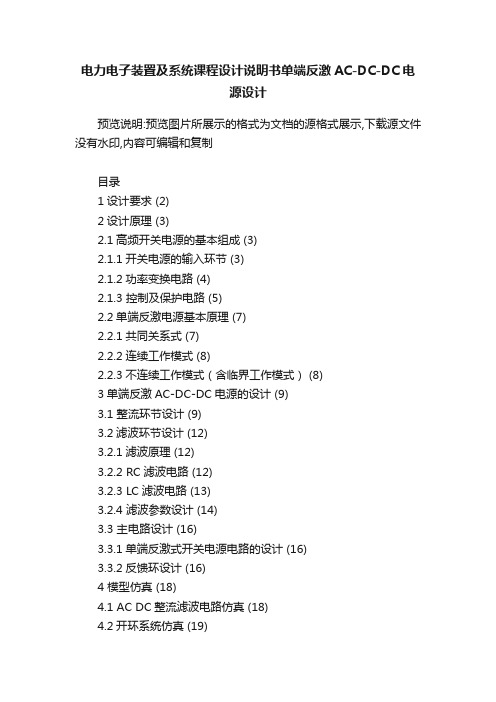 电力电子装置及系统课程设计说明书单端反激 AC-DC-DC电源设计

预览说明:预览图片所展示的格式为文档的源格式展示,下载源文件没有水印,内容可编辑和复制

目录
1 设计要求 (2)
2 设计原理 (3)
2.1 高频开关电源的基本组成 (3)
2.1.1 开关电源的输入环节 (3)
2.1.2 功率变换电路 (4)
2.1.3 控制及保护电路 (5)
2.2 单端反激电源基本原理 (7)
2.2.1 共同关系式 (7)
2.2.2 连续工作模式 (8)
2.2.3 不连续工作模式（含临界工作模式） (8)
3 单端反激 AC-DC-DC 电源的设计 (9)
3.1 整流环节设计 (9)
3.2 滤波环节设计 (12)
3.2.1 滤波原理 (12)
3.2.2 RC 滤波电路 (12)
3.2.3 LC 滤波电路 (13)
3.2.4 滤波参数设计 (14)
3.3 主电路设计 (16)
3.3.1 单端反激式开关电源电路的设计 (16)
3.3.2 反馈环设计 (16)
4 模型仿真 (18)
4.1 AC DC 整流滤波电路仿真 (18)
4.2 开环系统仿真 (19)